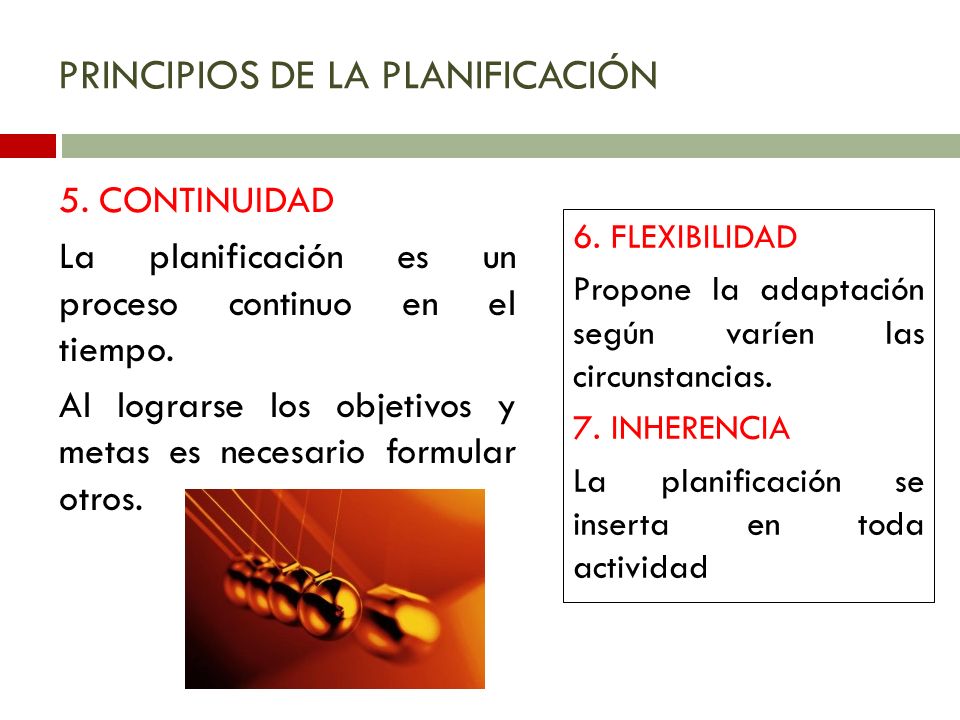 PRINCIPIOS DE LA PLANIFICACIÓN

5. CONTINUIDAD

La planificación es un proceso continuo en el tiempo.

Al lograrse los objetivos y metas es necesario formular otros.

6. FLEXIBILIDAD

Propone la adaptación según varíen las circunstancias.

7. INHERENCIA

La planificación se inserta en toda actividad